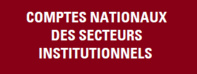 COMPTES NATIONAUX DES SECTEURS INSTITUTIONNELS